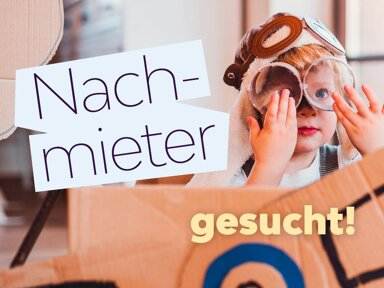 Nachmieter

gesucht!